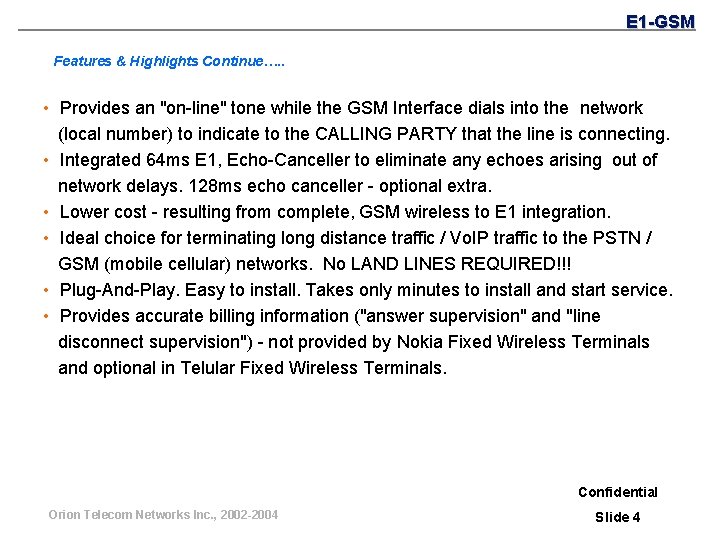 E1-GSM

Features & Highlights Continue…..

• Provides an "on-line" tone while the GSM Interface dials into the network (local number) to indicate to the CALLING PARTY that the line is connecting.
• Integrated 64ms E1, Echo-Canceller to eliminate any echoes arising out of network delays. 128ms echo canceller - optional extra.
• Lower cost - resulting from complete, GSM wireless to E1 integration.
• Ideal choice for terminating long distance traffic / VoIP traffic to the PSTN / GSM (mobile cellular) networks. No LAND LINES REQUIRED!!!
• Plug-And-Play. Easy to install. Takes only minutes to install and start service.
• Provides accurate billing information ("answer supervision" and "line disconnect supervision") - not provided by Nokia Fixed Wireless Terminals and optional in Telular Fixed Wireless Terminals.

Confidential

Orion Telecom Networks Inc., 2002-2004

Slide 4